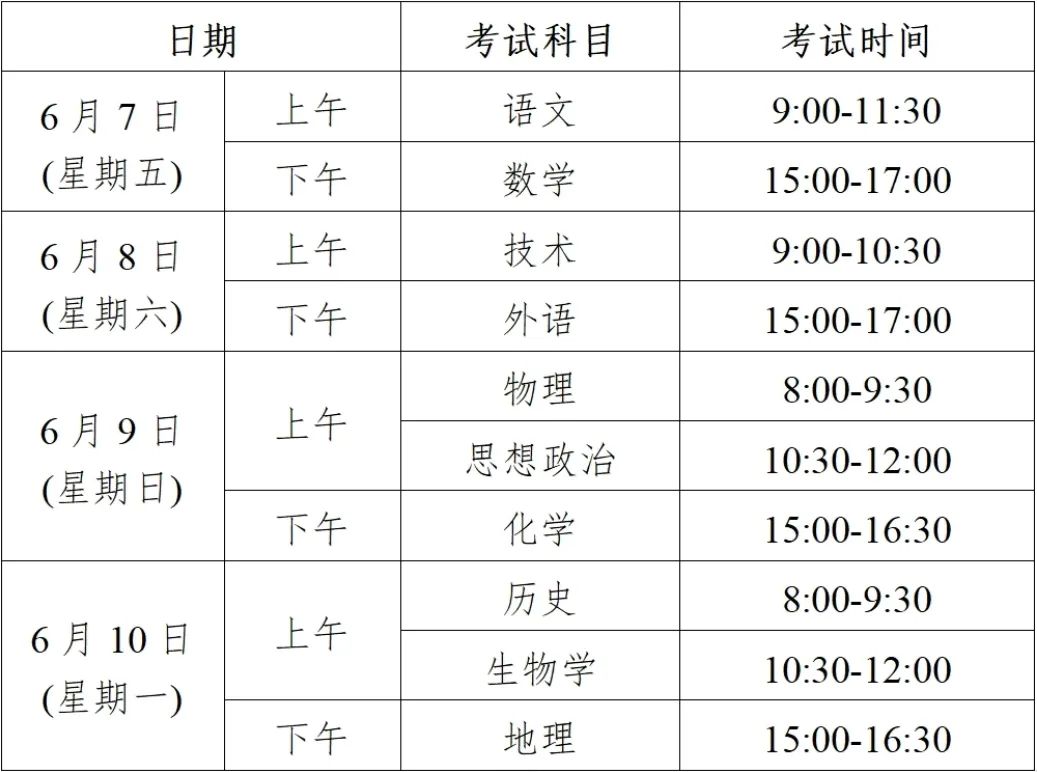 | 日期 | | 考试科目 | 考试时间 |
|---|---|---|---|
| 6月7日(星期五) | 上午 | 语文 | 9:00-11:30 |
| | 下午 | 数学 | 15:00-17:00 |
| 6月8日(星期六) | 上午 | 技术 | 9:00-10:30 |
| | 下午 | 外语 | 15:00-17:00 |
| 6月9日(星期日) | 上午 | 物理 | 8:00-9:30 |
| | | 思想政治 | 10:30-12:00 |
| | 下午 | 化学 | 15:00-16:30 |
| 6月10日(星期一) | 上午 | 历史 | 8:00-9:30 |
| | | 生物学 | 10:30-12:00 |
| | 下午 | 地理 | 15:00-16:30 |